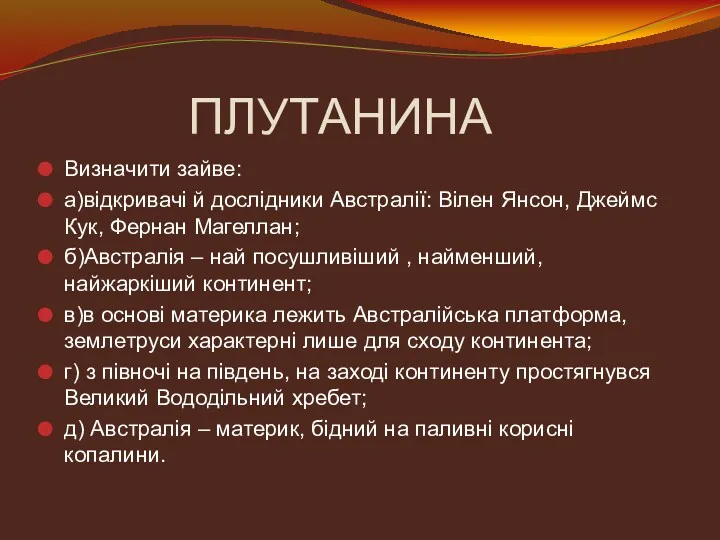 ПЛУТАНИНА

Визначити зайве:

а)відкривачі й дослідники Австралії: Вілен Янсон, Джеймс Кук, Фернан Магеллан;

б)Австралія – най посушливіший , найменший, найжаркіший континент;

в)в основі материка лежить Австралійська платформа, землетруси характерні лише для сходу континента;

г) з півночі на південь, на заході континенту простягнувся Великий Вододільний хребет;

д) Австралія – материк, бідний на паливні корисні копалини.